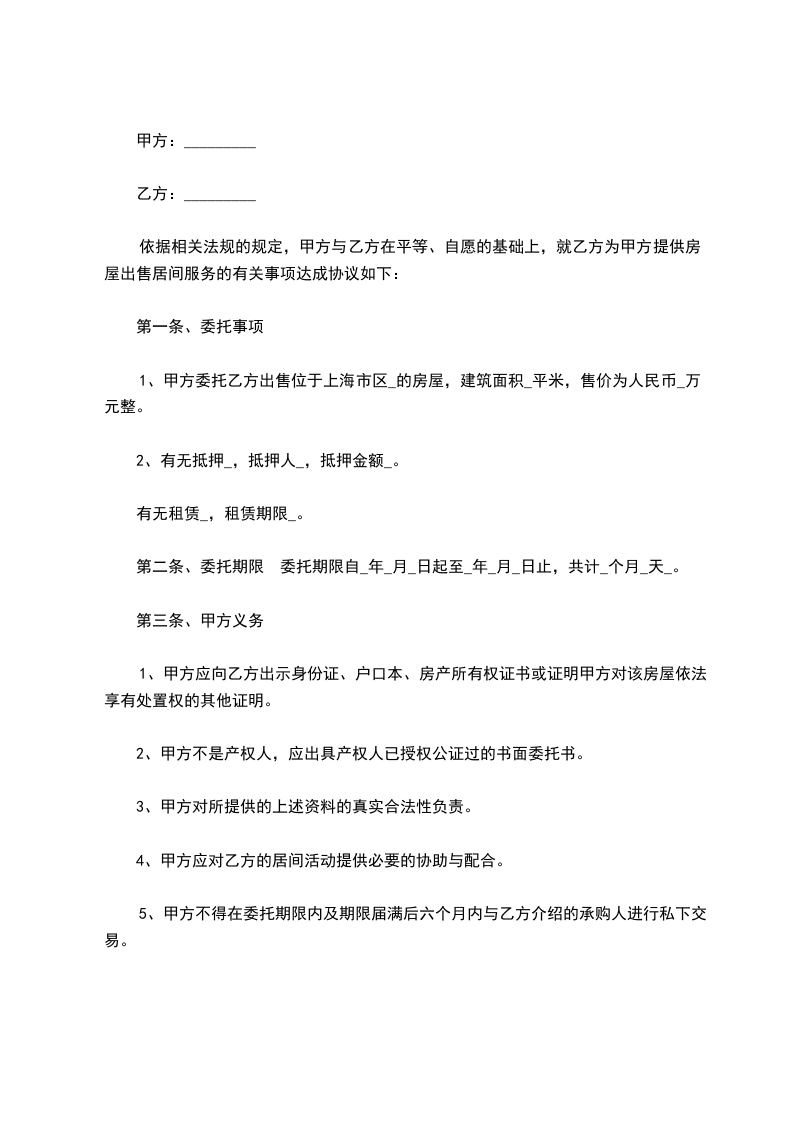 甲方：_________

乙方：_________

依据相关法规的规定，甲方与乙方在平等、自愿的基础上，就乙方为甲方提供房屋出售居间服务的有关事项达成协议如下：

第一条、委托事项

1、甲方委托乙方出售位于上海市区_的房屋，建筑面积_平米，售价为人民币_万元整。

2、有无抵押_，抵押人_，抵押金额_。

有无租赁_，租赁期限_。

第二条、委托期限　委托期限自_年_月_日起至_年_月_日止，共计_个月_天_。

第三条、甲方义务

1、甲方应向乙方出示身份证、户口本、房产所有权证书或证明甲方对该房屋依法享有处置权的其他证明。

2、甲方不是产权人，应出具产权人已授权公证过的书面委托书。

3、甲方对所提供的上述资料的真实合法性负责。

4、甲方应对乙方的居间活动提供必要的协助与配合。

5、甲方不得在委托期限内及期限届满后六个月内与乙方介绍的承购人进行私下交易。